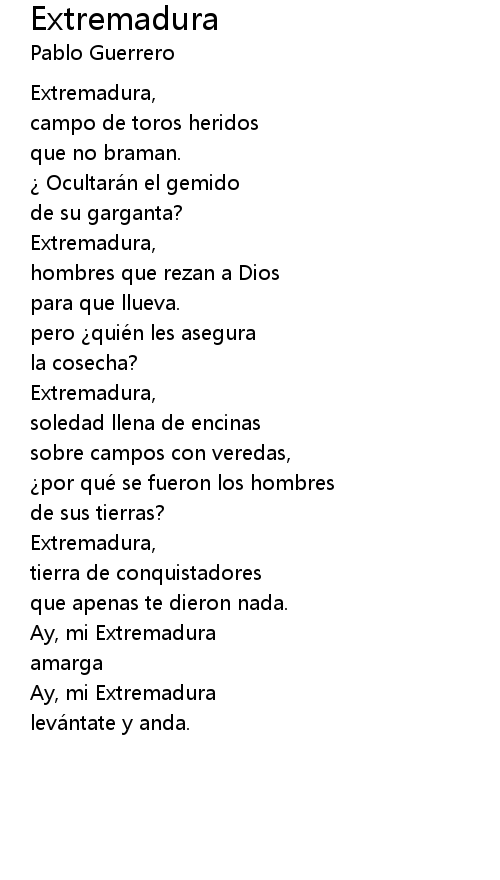 Extremadura
Pablo Guerrero

Extremadura,
campo de toros heridos
que no braman.
¿ Ocultarán el gemido
de su garganta?
Extremadura,
hombres que rezan a Dios
para que llueva.
pero ¿quién les asegura
la cosecha?
Extremadura,
soledad llena de encinas
sobre campos con veredas,
¿por qué se fueron los hombres
de sus tierras?
Extremadura,
tierra de conquistadores
que apenas te dieron nada.
Ay, mi Extremadura
amarga
Ay, mi Extremadura
levántate y anda.